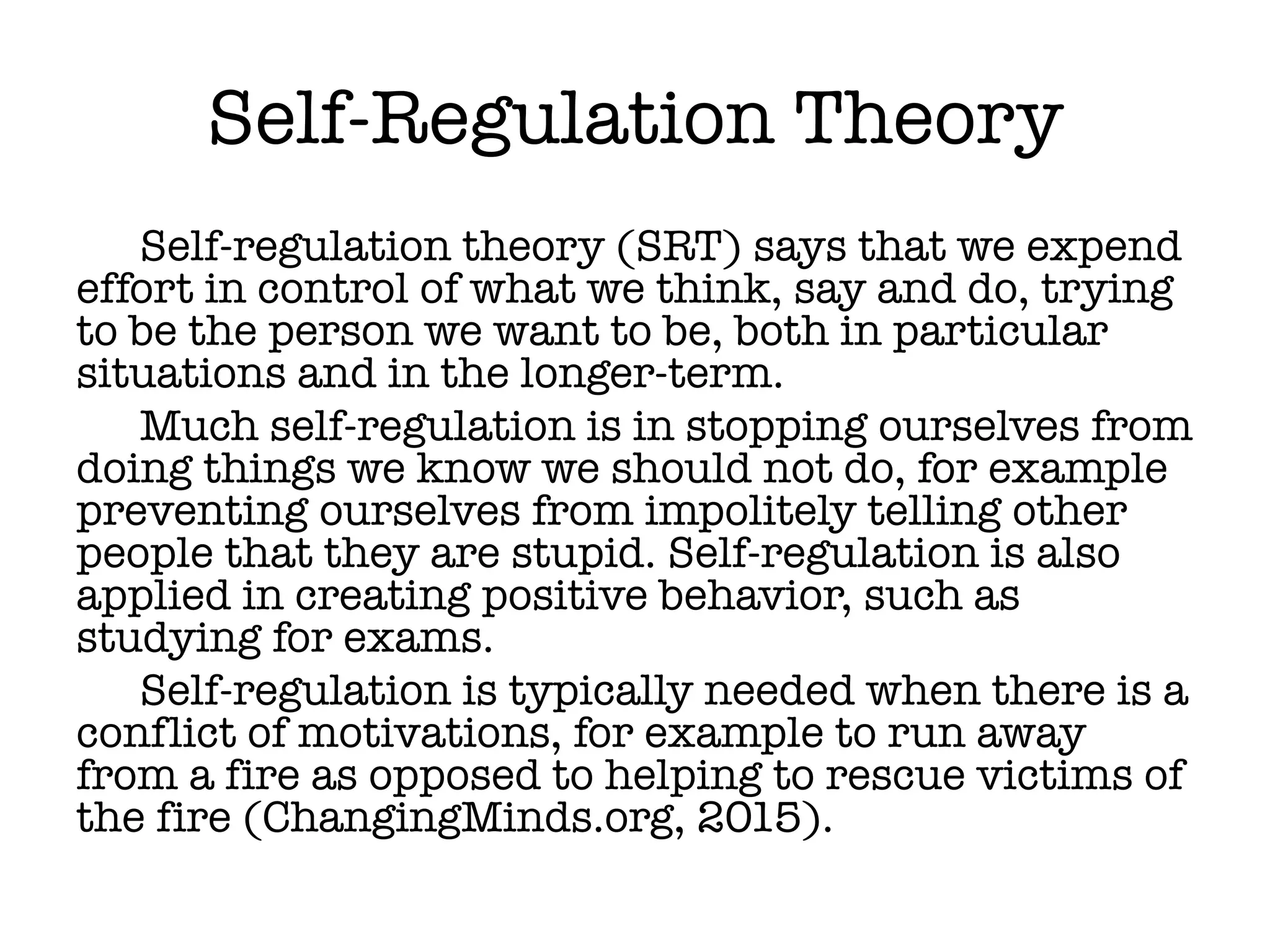 Self-Regulation Theory

Self-regulation theory (SRT) says that we expend effort in control of what we think, say and do, trying to be the person we want to be, both in particular situations and in the longer-term.

Much self-regulation is in stopping ourselves from doing things we know we should not do, for example preventing ourselves from impolitely telling other people that they are stupid. Self-regulation is also applied in creating positive behavior, such as studying for exams.

Self-regulation is typically needed when there is a conflict of motivations, for example to run away from a fire as opposed to helping to rescue victims of the fire (ChangingMinds.org, 2015).